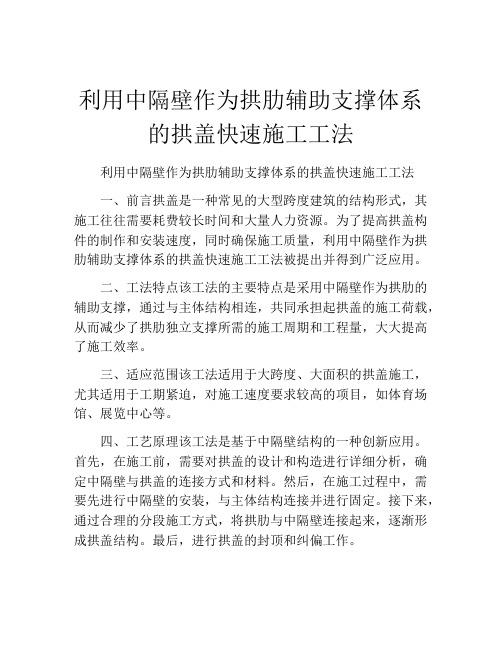 利用中隔壁作为拱肋辅助支撑体系的拱盖快速施工工法

利用中隔壁作为拱肋辅助支撑体系的拱盖快速施工工法

一、前言拱盖是一种常见的大型跨度建筑的结构形式，其施工往往需要耗费较长时间和大量人力资源。为了提高拱盖构件的制作和安装速度，同时确保施工质量，利用中隔壁作为拱肋辅助支撑体系的拱盖快速施工工法被提出并得到广泛应用。

二、工法特点该工法的主要特点是采用中隔壁作为拱肋的辅助支撑，通过与主体结构相连，共同承担起拱盖的施工荷载，从而减少了拱肋独立支撑所需的施工周期和工程量，大大提高了施工效率。

三、适应范围该工法适用于大跨度、大面积的拱盖施工，尤其适用于工期紧迫，对施工速度要求较高的项目，如体育场馆、展览中心等。

四、工艺原理该工法是基于中隔壁结构的一种创新应用。首先，在施工前，需要对拱盖的设计和构造进行详细分析，确定中隔壁与拱盖的连接方式和材料。然后，在施工过程中，需要先进行中隔壁的安装，与主体结构连接并进行固定。接下来，通过合理的分段施工方式，将拱肋与中隔壁连接起来，逐渐形成拱盖结构。最后，进行拱盖的封顶和纠偏工作。